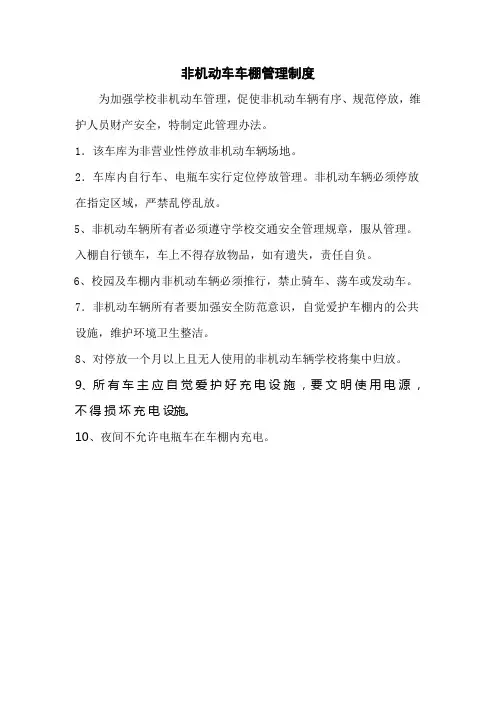 非机动车车棚管理制度

为加强学校非机动车管理，促使非机动车辆有序、规范停放，维护人员财产安全，特制定此管理办法。

1．该车库为非营业性停放非机动车辆场地。

2．车库内自行车、电瓶车实行定位停放管理。非机动车辆必须停放在指定区域，严禁乱停乱放。

5、非机动车辆所有者必须遵守学校交通安全管理规章，服从管理。入棚自行锁车，车上不得存放物品，如有遗失，责任自负。

6、校园及车棚内非机动车辆必须推行，禁止骑车、荡车或发动车。

7．非机动车辆所有者要加强安全防范意识，自觉爱护车棚内的公共设施，维护环境卫生整洁。

8、对停放一个月以上且无人使用的非机动车辆学校将集中归放。

9、所有车主应自觉爱护好充电设施，要文明使用电源，不得损坏充电设施。

10、夜间不允许电瓶车在车棚内充电。